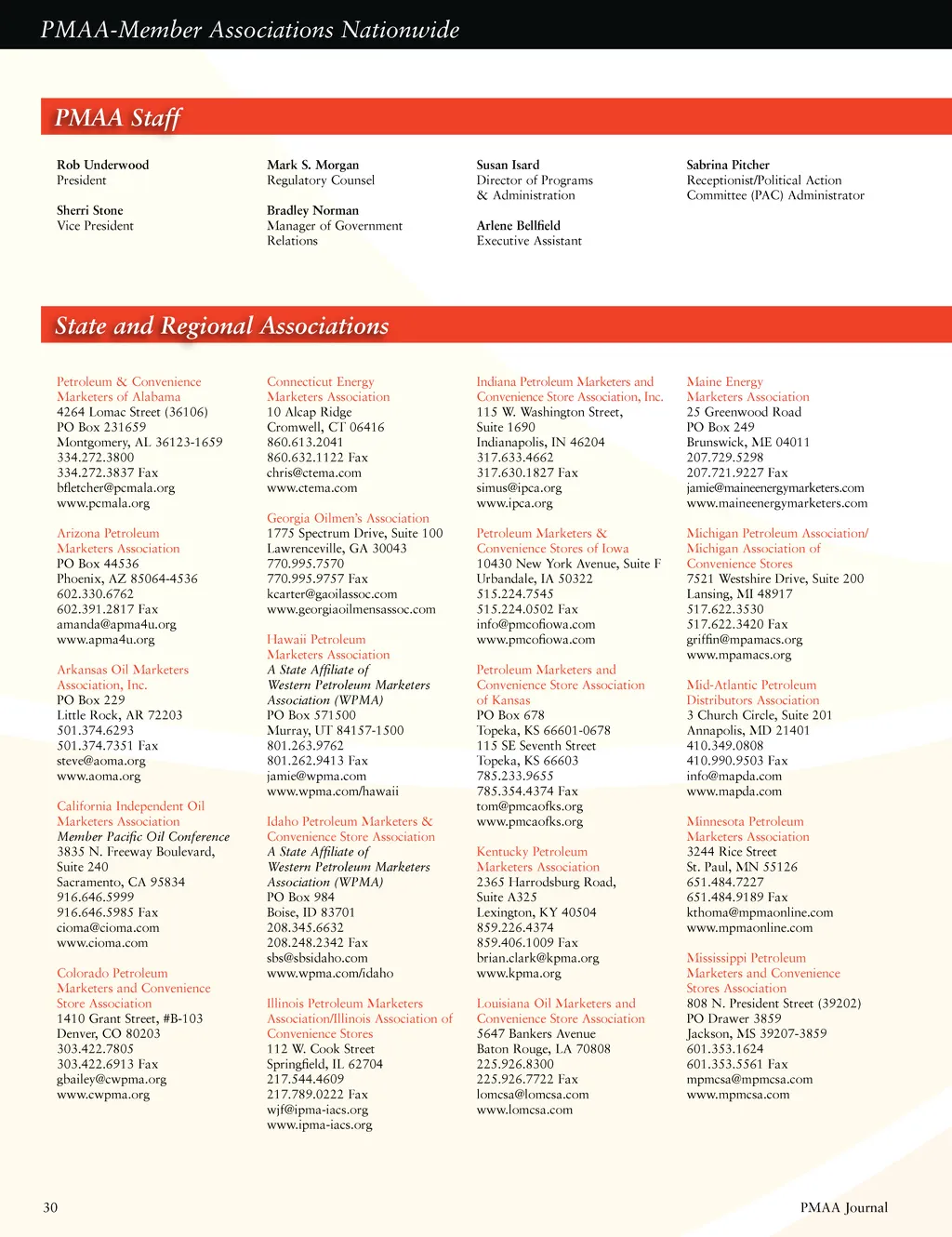 PMAA-Member Associations Nationwide

PMAA Staff

Rob Underwood
President

Sherri Stone
Vice President

Mark S. Morgan
Regulatory Counsel

Bradley Norman
Manager of Government Relations

Susan Isard
Director of Programs & Administration

Arlene Bellfield
Executive Assistant

Sabrina Pitcher
Receptionist/Political Action Committee (PAC) Administrator

State and Regional Associations

Petroleum & Convenience Marketers of Alabama
4264 Lomac Street (36106)
PO Box 231659
Montgomery, AL 36123-1659
334.272.3800
334.272.3837 Fax
bfletcher@pcmala.org
www.pcmala.org

Arizona Petroleum Marketers Association
PO Box 44536
Phoenix, AZ 85064-4536
602.330.6762
602.391.2817 Fax
amanda@apma4u.org
www.apma4u.org

Arkansas Oil Marketers Association, Inc.
PO Box 229
Little Rock, AR 72203
501.374.6293
501.374.7351 Fax
steve@aoma.org
www.aoma.org

California Independent Oil Marketers Association
Member Pacific Oil Conference
3835 N. Freeway Boulevard, Suite 240
Sacramento, CA 95834
916.646.5999
916.646.5985 Fax
cioma@cioma.com
www.cioma.com

Colorado Petroleum Marketers and Convenience Store Association
1410 Grant Street, #B-103
Denver, CO 80203
303.422.7805
303.422.6913 Fax
gbailey@cwpma.org
www.cwpma.org

Connecticut Energy Marketers Association
10 Alcap Ridge
Cromwell, CT 06416
860.613.2041
860.632.1122 Fax
chris@ctema.com
www.ctema.com

Georgia Oilmen's Association
1775 Spectrum Drive, Suite 100
Lawrenceville, GA 30043
770.995.7570
770.995.9757 Fax
kcarter@gaoilassoc.com
www.georgiaoilmensassoc.com

Hawaii Petroleum Marketers Association
A State Affiliate of Western Petroleum Marketers Association (WPMA)
PO Box 571500
Murray, UT 84157-1500
801.263.9762
801.262.9413 Fax
jamie@wpma.com
www.wpma.com/hawaii

Idaho Petroleum Marketers & Convenience Store Association
A State Affiliate of Western Petroleum Marketers Association (WPMA)
PO Box 984
Boise, ID 83701
208.345.6632
208.248.2342 Fax
sbs@sbsidaho.com
www.wpma.com/idaho

Illinois Petroleum Marketers Association/Illinois Association of Convenience Stores
112 W. Cook Street
Springfield, IL 62704
217.544.4609
217.789.0222 Fax
wjf@ipma-iacs.org
www.ipma-iacs.org

Indiana Petroleum Marketers and Convenience Store Association, Inc.
115 W. Washington Street, Suite 1690
Indianapolis, IN 46204
317.633.4662
317.630.1827 Fax
simus@ipca.org
www.ipca.org

Petroleum Marketers & Convenience Stores of Iowa
10430 New York Avenue, Suite F
Urbandale, IA 50322
515.224.7545
515.224.0502 Fax
info@pmcofiowa.com
www.pmcofiowa.com

Petroleum Marketers and Convenience Store Association of Kansas
PO Box 678
Topeka, KS 66601-0678
115 SE Seventh Street
Topeka, KS 66603
785.233.9655
785.354.4374 Fax
tom@pmcaofks.org
www.pmcaofks.org

Kentucky Petroleum Marketers Association
2365 Harrodsburg Road, Suite A325
Lexington, KY 40504
859.226.4374
859.406.1009 Fax
brian.clark@kpma.org
www.kpma.org

Louisiana Oil Marketers and Convenience Store Association
5647 Bankers Avenue
Baton Rouge, LA 70808
225.926.8300
225.926.7722 Fax
lomcsa@lomcsa.com
www.lomcsa.com

Maine Energy Marketers Association
25 Greenwood Road
PO Box 249
Brunswick, ME 04011
207.729.5298
207.721.9227 Fax
jamie@maineenergymarketers.com
www.maineenergymarketers.com

Michigan Petroleum Association/ Michigan Association of Convenience Stores
7521 Westshire Drive, Suite 200
Lansing, MI 48917
517.622.3530
517.622.3420 Fax
griffin@mpamacs.org
www.mpamacs.org

Mid-Atlantic Petroleum Distributors Association
3 Church Circle, Suite 201
Annapolis, MD 21401
410.349.0808
410.990.9503 Fax
info@mapda.com
www.mapda.com

Minnesota Petroleum Marketers Association
3244 Rice Street
St. Paul, MN 55126
651.484.7227
651.484.9189 Fax
kthoma@mpmaonline.com
www.mpmaonline.com

Mississippi Petroleum Marketers and Convenience Stores Association
808 N. President Street (39202)
PO Drawer 3859
Jackson, MS 39207-3859
601.353.1624
601.353.5561 Fax
mpmcsa@mpmcsa.com
www.mpmcsa.com

30

PMAA Journal